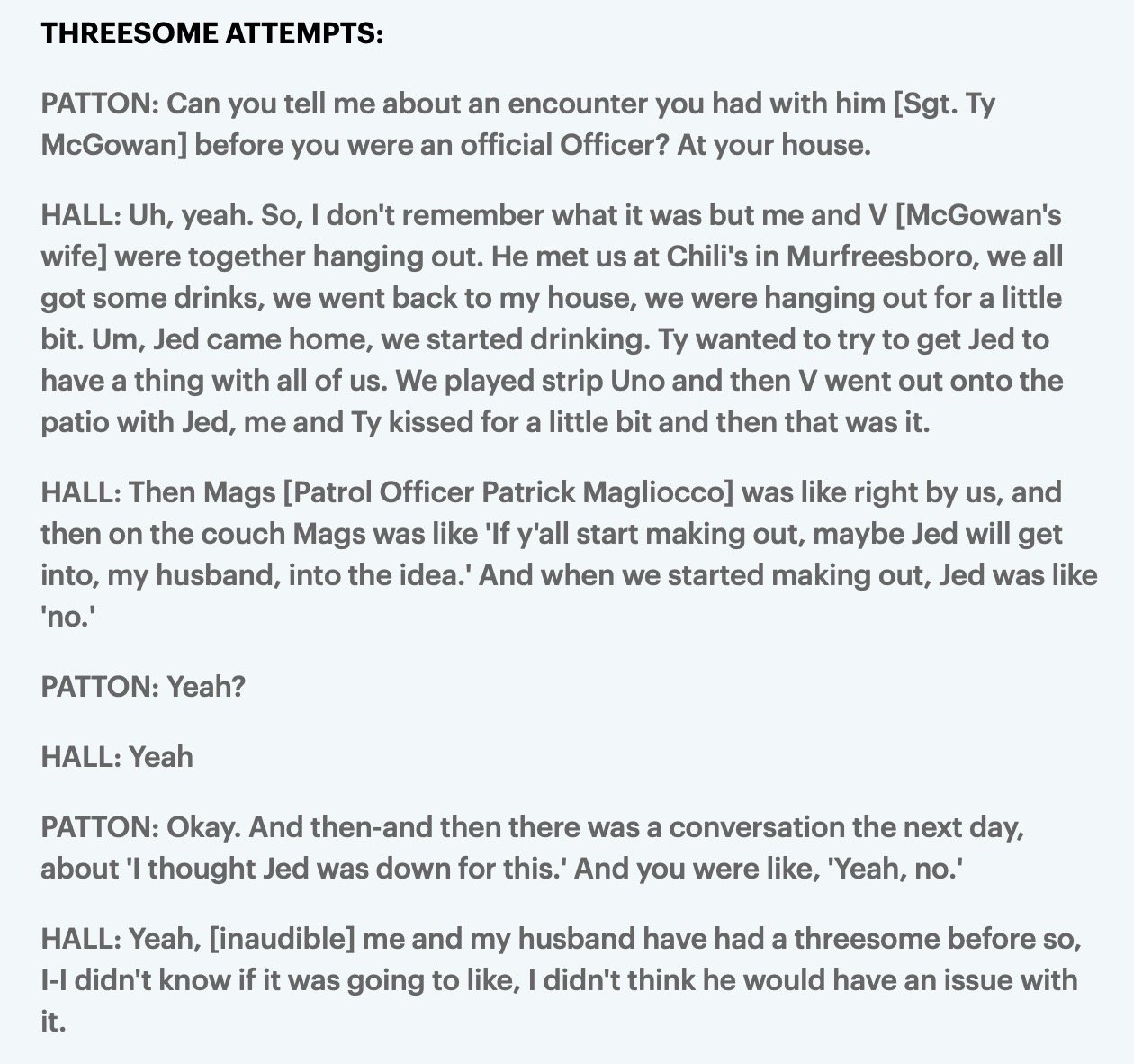 THREESOME ATTEMPTS:

PATTON: Can you tell me about an encounter you had with him [Sgt. Ty McGowan] before you were an official Officer? At your house.

HALL: Uh, yeah. So, I don't remember what it was but me and V [McGowan's wife] were together hanging out. He met us at Chili's in Murfreesboro, we all got some drinks, we went back to my house, we were hanging out for a little bit. Um, Jed came home, we started drinking. Ty wanted to try to get Jed to have a thing with all of us. We played strip Uno and then V went out onto the patio with Jed, me and Ty kissed for a little bit and then that was it.

HALL: Then Mags [Patrol Officer Patrick Magliocco] was like right by us, and then on the couch Mags was like 'If y'all start making out, maybe Jed will get into, my husband, into the idea.' And when we started making out, Jed was like 'no.'

PATTON: Yeah?

HALL: Yeah

PATTON: Okay. And then-and then there was a conversation the next day, about 'I thought Jed was down for this.' And you were like, 'Yeah, no.'

HALL: Yeah, [inaudible] me and my husband have had a threesome before so, I-I didn't know if it was going to like, I didn't think he would have an issue with it.